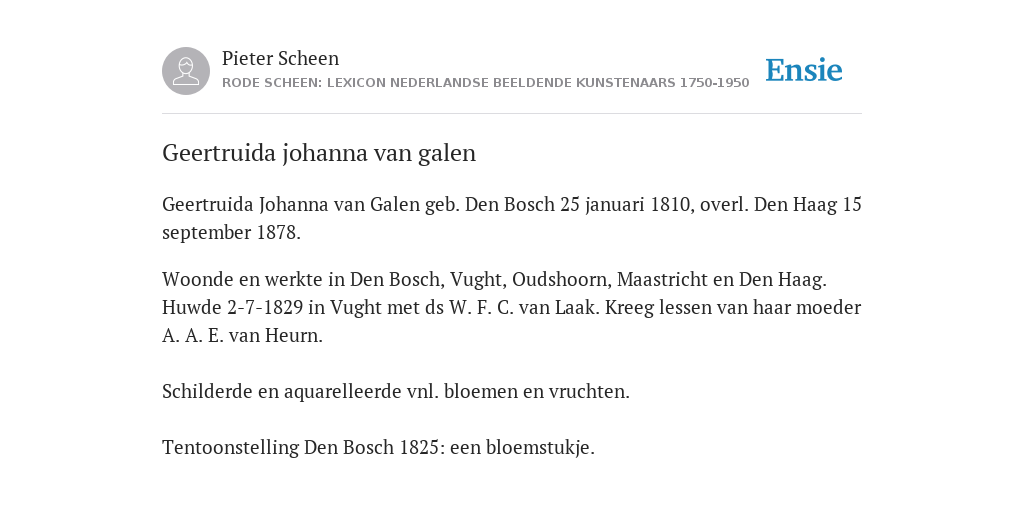 Pieter Scheen
RODE SCHEEN: LEXICON NEDERLANDSE BEELDENDE KUNSTENAARS 1750-1950

Ensie

Geertruida johanna van galen

Geertruida Johanna van Galen geb. Den Bosch 25 januari 1810, overl. Den Haag 15 september 1878.

Woonde en werkte in Den Bosch, Vught, Oudshoorn, Maastricht en Den Haag. Huwde 2-7-1829 in Vught met ds W. F. C. van Laak. Kreeg lessen van haar moeder A. A. E. van Heurn.

Schilderde en aquarelleerde vnl. bloemen en vruchten.

Tentoonstelling Den Bosch 1825: een bloemstukje.